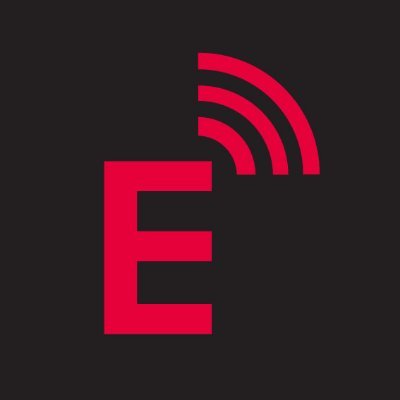 E